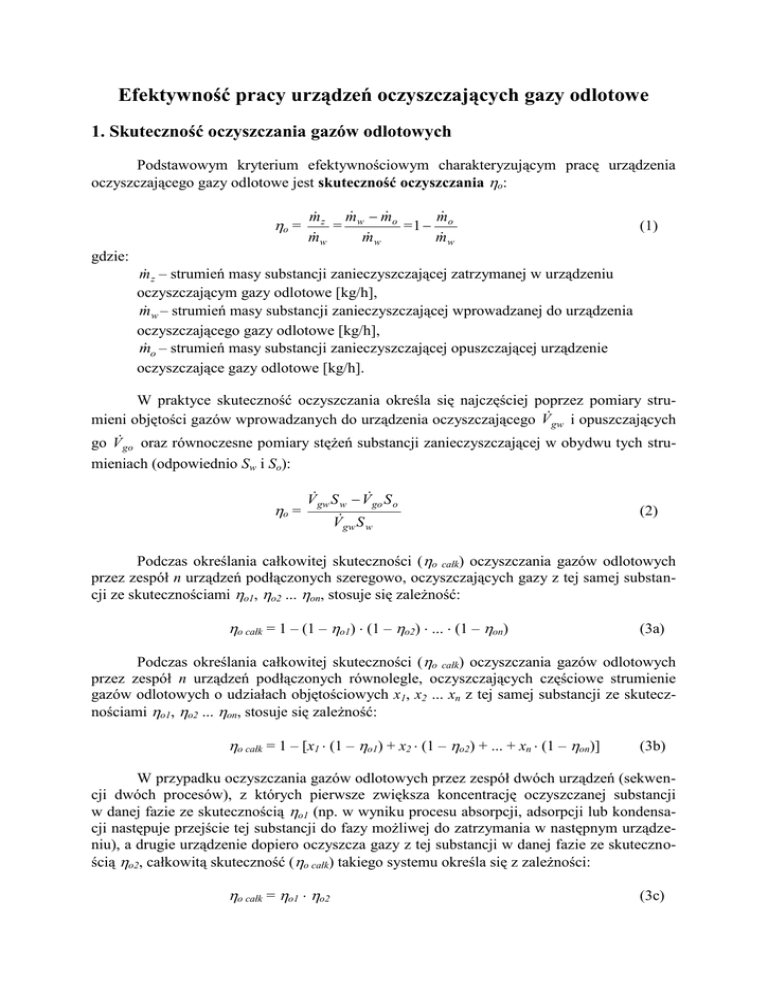 Efektywność pracy urządzeń oczyszczających gazy odlotowe

1. Skuteczność oczyszczania gazów odlotowych

Podstawowym kryterium efektywnościowym charakteryzującym pracę urządzenia oczyszczającego gazy odlotowe jest skuteczność oczyszczania $\eta_o$:

$\eta_o = \frac{\dot{m}_z}{\dot{m}_w} = \frac{\dot{m}_w - \dot{m}_o}{\dot{m}_w} = 1 - \frac{\dot{m}_o}{\dot{m}_w}$ (1)

gdzie:
$\dot{m}_z$ – strumień masy substancji zanieczyszczającej zatrzymanej w urządzeniu oczyszczającym gazy odlotowe [kg/h],
$\dot{m}_w$ – strumień masy substancji zanieczyszczającej wprowadzanej do urządzenia oczyszczającego gazy odlotowe [kg/h],
$\dot{m}_o$ – strumień masy substancji zanieczyszczającej opuszczającej urządzenie oczyszczające gazy odlotowe [kg/h].

W praktyce skuteczność oczyszczania określa się najczęściej poprzez pomiary strumieni objętości gazów wprowadzanych do urządzenia oczyszczającego $\dot{V}_{gw}$ i opuszczających go $\dot{V}_{go}$ oraz równoczesne pomiary stężeń substancji zanieczyszczającej w obydwu tych strumieniach (odpowiednio $S_w$ i $S_o$):

$\eta_o = \frac{\dot{V}_{gw} S_w - \dot{V}_{go} S_o}{\dot{V}_{gw} S_w}$ (2)

Podczas określania całkowitej skuteczności ($\eta_{o\ całk}$) oczyszczania gazów odlotowych przez zespół $n$ urządzeń podłączonych szeregowo, oczyszczających gazy z tej samej substancji ze skutecznościami $\eta_{o1}$, $\eta_{o2}$ ... $\eta_{on}$, stosuje się zależność:

$\eta_{o\ całk} = 1 - (1 - \eta_{o1}) \cdot (1 - \eta_{o2}) \cdot ... \cdot (1 - \eta_{on})$ (3a)

Podczas określania całkowitej skuteczności ($\eta_{o\ całk}$) oczyszczania gazów odlotowych przez zespół $n$ urządzeń podłączonych równolegle, oczyszczających częściowe strumienie gazów odlotowych o udziałach objętościowych $x_1$, $x_2$ ... $x_n$ z tej samej substancji ze skutecznościami $\eta_{o1}$, $\eta_{o2}$ ... $\eta_{on}$, stosuje się zależność:

$\eta_{o\ całk} = 1 - [x_1 \cdot (1 - \eta_{o1}) + x_2 \cdot (1 - \eta_{o2}) + ... + x_n \cdot (1 - \eta_{on})]$ (3b)

W przypadku oczyszczania gazów odlotowych przez zespół dwóch urządzeń (sekwencji dwóch procesów), z których pierwsze zwiększa koncentrację oczyszczanej substancji w danej fazie ze skutecznością $\eta_{o1}$ (np. w wyniku procesu absorpcji, adsorpcji lub kondensacji następuje przejście tej substancji do fazy możliwej do zatrzymania w następnym urządzeniu), a drugie urządzenie dopiero oczyszcza gazy z tej substancji w danej fazie ze skutecznością $\eta_{o2}$, całkowitą skuteczność ($\eta_{o\ całk}$) takiego systemu określa się z zależności:

$\eta_{o\ całk} = \eta_{o1} \cdot \eta_{o2}$ (3c)